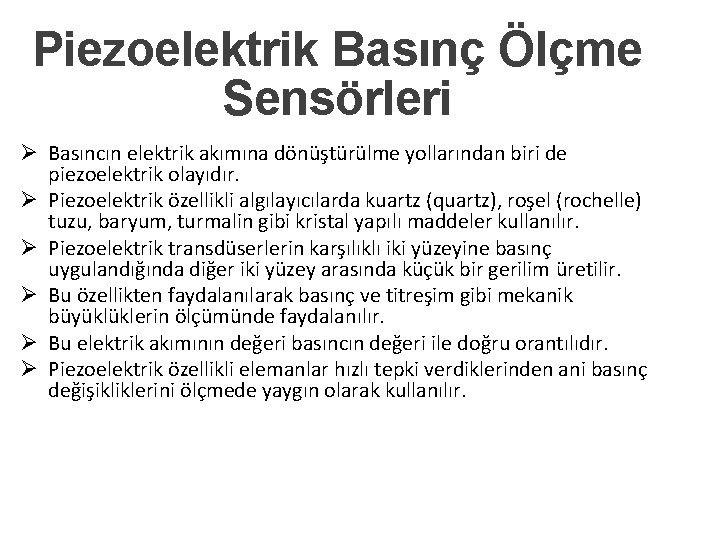 Piezoelektrik Basınç Ölçme Sensörleri

➢ Basıncın elektrik akımına dönüştürülme yollarından biri de piezoelektrik olayıdır.
➢ Piezoelektrik özellikli algılayıcılarda kuartz (quartz), roşel (rochelle) tuzu, baryum, turmalin gibi kristal yapılı maddeler kullanılır.
➢ Piezoelektrik transdüserlerin karşılıklı iki yüzeyine basınç uygulandığında diğer iki yüzey arasında küçük bir gerilim üretilir.
➢ Bu özellikten faydalanılarak basınç ve titreşim gibi mekanik büyüklüklerin ölçümünde faydalanılır.
➢ Bu elektrik akımının değeri basıncın değeri ile doğru orantılıdır.
➢ Piezoelektrik özellikli elemanlar hızlı tepki verdiklerinden ani basınç değişikliklerini ölçmede yaygın olarak kullanılır.